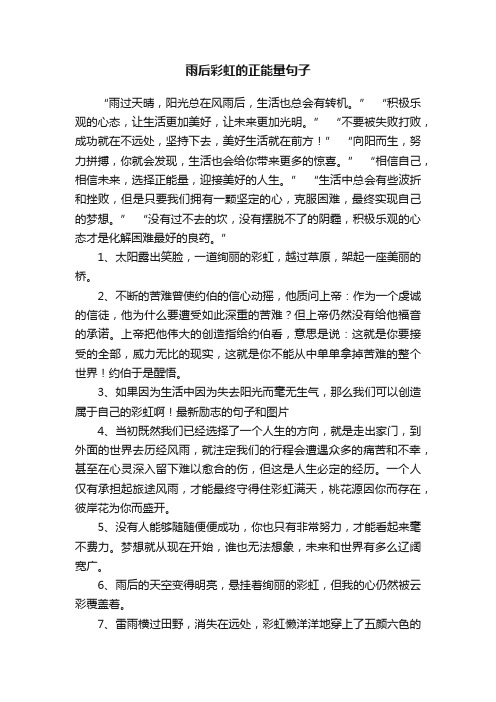 雨后彩虹的正能量句子

“雨过天晴，阳光总在风雨后，生活也总会有转机。” “积极乐观的心态，让生活更加美好，让未来更加光明。” “不要被失败打败，成功就在不远处，坚持下去，美好生活就在前方！” “向阳而生，努力拼搏，你就会发现，生活也会给你带来更多的惊喜。” “相信自己，相信未来，选择正能量，迎接美好的人生。” “生活中总会有些波折和挫败，但是只要我们拥有一颗坚定的心，克服困难，最终实现自己的梦想。” “没有过不去的坎，没有摆脱不了的阴霾，积极乐观的心态才是化解困难最好的良药。”

1、太阳露出笑脸，一道绚丽的彩虹，越过草原，架起一座美丽的桥。

2、不断的苦难曾使约伯的信心动摇，他质问上帝：作为一个虔诚的信徒，他为什么要遭受如此深重的苦难？但上帝仍然没有给他福音的承诺。上帝把他伟大的创造指给约伯看，意思是说：这就是你要接受的全部，威力无比的现实，这就是你不能从中单单拿掉苦难的整个世界！约伯于是醒悟。

3、如果因为生活中因为失去阳光而毫无生气，那么我们可以创造属于自己的彩虹啊！最新励志的句子和图片

4、当初既然我们已经选择了一个人生的方向，就是走出家门，到外面的世界去历经风雨，就注定我们的行程会遭遇众多的痛苦和不幸，甚至在心灵深入留下难以愈合的伤，但这是人生必定的经历。一个人仅有承担起旅途风雨，才能最终守得住彩虹满天，桃花源因你而存在，彼岸花为你而盛开。

5、没有人能够随随便便成功，你也只有非常努力，才能看起来毫不费力。梦想就从现在开始，谁也无法想象，未来和世界有多么辽阔宽广。

6、雨后的天空变得明亮，悬挂着绚丽的彩虹，但我的心仍然被云彩覆盖着。

7、雷雨横过田野，消失在远处，彩虹懒洋洋地穿上了五颜六色的